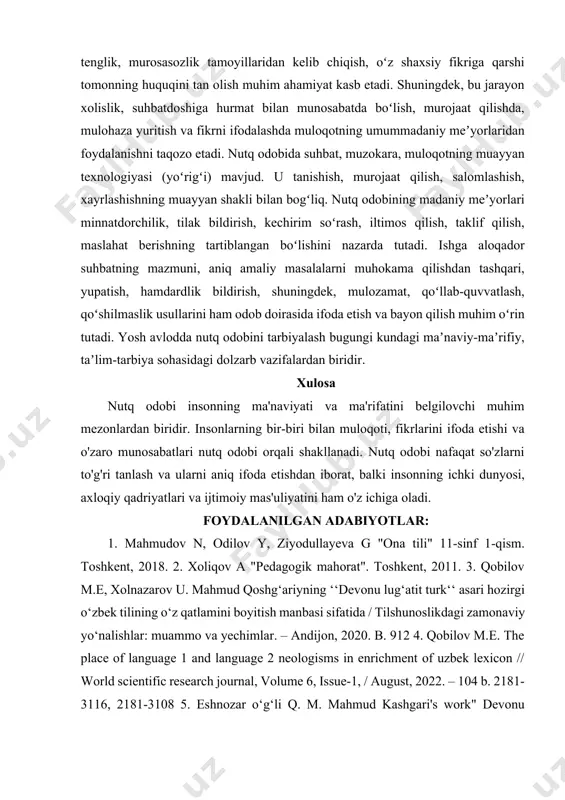 tenglik, murosasozlik tamoyillaridan kelib chiqish, o‘z shaxsiy fikriga qarshi tomonning huquqini tan olish muhim ahamiyat kasb etadi. Shuningdek, bu jarayon xolislik, suhbatdoshiga hurmat bilan munosabatda bo‘lish, murojaat qilishda, mulohaza yuritish va fikrni ifodalashda muloqotning umummadaniy me’yorlaridan foydalanishni taqozo etadi. Nutq odobida suhbat, muzokara, muloqotning muayyan texnologiyasi (yo‘rig‘i) mavjud. U tanishish, murojaat qilish, salomlashish, xayrlashishning muayyan shakli bilan bog‘liq. Nutq odobining madaniy me’yorlari minnatdorchilik, tilak bildirish, kechirim so‘rash, iltimos qilish, taklif qilish, maslahat berishning tartiblangan bo‘lishini nazarda tutadi. Ishga aloqador suhbatning mazmuni, aniq amaliy masalalarni muhokama qilishdan tashqari, yupatish, hamdardlik bildirish, shuningdek, mulozamat, qo‘llab-quvvatlash, qo‘shilmaslik usullarini ham odob doirasida ifoda etish va bayon qilish muhim o‘rin tutadi. Yosh avlodda nutq odobini tarbiyalash bugungi kundagi ma’naviy-ma’rifiy, ta’lim-tarbiya sohasidagi dolzarb vazifalardan biridir.

Xulosa

Nutq odobi insonning ma'naviyati va ma'rifatini belgilovchi muhim mezonlardan biridir. Insonlarning bir-biri bilan muloqoti, fikrlarini ifoda etishi va o'zaro munosabatlari nutq odobi orqali shakllanadi. Nutq odobi nafaqat so'zlarni to'g'ri tanlash va ularni aniq ifoda etishdan iborat, balki insonning ichki dunyosi, axloqiy qadriyatlari va ijtimoiy mas'uliyatini ham o'z ichiga oladi.

FOYDALANILGAN ADABIYOTLAR:

1. Mahmudov N, Odilov Y, Ziyodullayeva G "Ona tili" 11-sinf 1-qism. Toshkent, 2018. 2. Xoliqov A "Pedagogik mahorat". Toshkent, 2011. 3. Qobilov M.E, Xolnazarov U. Mahmud Qoshg‘ariyning ‘‘Devonu lug‘atit turk‘‘ asari hozirgi o‘zbek tilining o‘z qatlamini boyitish manbasi sifatida / Tilshunoslikdagi zamonaviy yo‘nalishlar: muammo va yechimlar. – Andijon, 2020. B. 912 4. Qobilov M.E. The place of language 1 and language 2 neologisms in enrichment of uzbek lexicon // World scientific research journal, Volume 6, Issue-1, / August, 2022. – 104 b. 2181-3116, 2181-3108 5. Eshnozar o‘g‘li Q. M. Mahmud Kashgari's work" Devonu